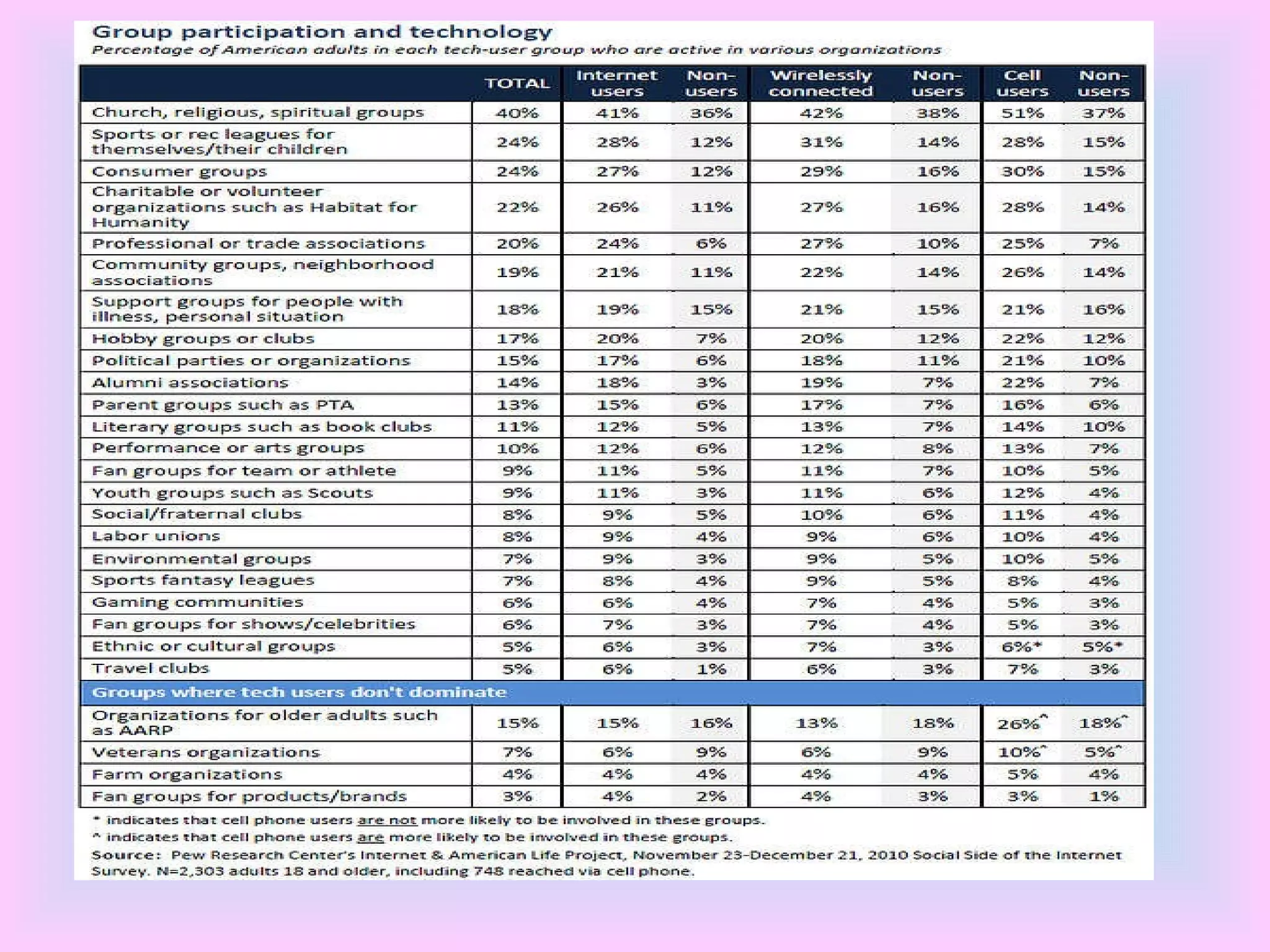 Group participation and technology
Percentage of American adults in each tech-user group who are active in various organizations

| | TOTAL | Internet users | Non-users | Wirelessly connected | Non-users | Cell users | Non-users |
|---|---|---|---|---|---|---|---|
| Church, religious, spiritual groups | 40% | 41% | 36% | 42% | 38% | 51% | 37% |
| Sports or rec leagues for themselves/their children | 24% | 28% | 12% | 31% | 14% | 28% | 15% |
| Consumer groups | 24% | 27% | 12% | 29% | 16% | 30% | 15% |
| Charitable or volunteer organizations such as Habitat for Humanity | 22% | 26% | 11% | 27% | 16% | 28% | 14% |
| Professional or trade associations | 20% | 24% | 6% | 27% | 10% | 25% | 7% |
| Community groups, neighborhood associations | 19% | 21% | 11% | 22% | 14% | 26% | 14% |
| Support groups for people with illness, personal situation | 18% | 19% | 15% | 21% | 15% | 21% | 16% |
| Hobby groups or clubs | 17% | 20% | 7% | 20% | 12% | 22% | 12% |
| Political parties or organizations | 15% | 17% | 6% | 18% | 11% | 21% | 10% |
| Alumni associations | 14% | 18% | 3% | 19% | 7% | 22% | 7% |
| Parent groups such as PTA | 13% | 15% | 6% | 17% | 7% | 16% | 6% |
| Literary groups such as book clubs | 11% | 12% | 5% | 13% | 7% | 14% | 10% |
| Performance or arts groups | 10% | 12% | 6% | 12% | 8% | 13% | 7% |
| Fan groups for team or athlete | 9% | 11% | 5% | 11% | 7% | 10% | 5% |
| Youth groups such as Scouts | 9% | 11% | 3% | 11% | 6% | 12% | 4% |
| Social/fraternal clubs | 8% | 9% | 5% | 10% | 6% | 11% | 4% |
| Labor unions | 8% | 9% | 4% | 9% | 6% | 10% | 4% |
| Environmental groups | 7% | 9% | 3% | 9% | 5% | 10% | 5% |
| Sports fantasy leagues | 7% | 8% | 4% | 9% | 5% | 8% | 4% |
| Gaming communities | 6% | 6% | 4% | 7% | 4% | 5% | 3% |
| Fan groups for shows/celebrities | 6% | 7% | 3% | 7% | 4% | 5% | 3% |
| Ethnic or cultural groups | 5% | 6% | 3% | 7% | 3% | 6%* | 5%* |
| Travel clubs | 5% | 6% | 1% | 6% | 3% | 7% | 3% |
| Groups where tech users don't dominate | | | | | | | |
| Organizations for older adults such as AARP | 15% | 15% | 16% | 13% | 18% | 26%^ | 18%^ |
| Veterans organizations | 7% | 6% | 9% | 6% | 9% | 10%^ | 5%^ |
| Farm organizations | 4% | 4% | 4% | 4% | 4% | 5% | 4% |
| Fan groups for products/brands | 3% | 4% | 2% | 4% | 3% | 3% | 1% |

* indicates that cell phone users are not more likely to be involved in these groups.
^ indicates that cell phone users are more likely to be involved in these groups.
Source: Pew Research Center's Internet & American Life Project, November 23-December 21, 2010 Social Side of the Internet Survey. N=2,303 adults 18 and older, including 748 reached via cell phone.